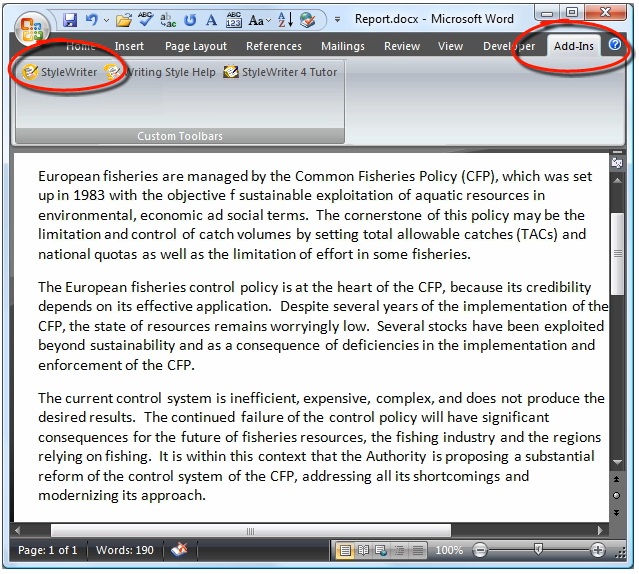 Report.docx - Microsoft Word

Home Insert Page Layout References Mailings Review View Developer Add-Ins

StyleWriter Writing Style Help StyleWriter 4 Tutor

Custom Toolbars

European fisheries are managed by the Common Fisheries Policy (CFP), which was set up in 1983 with the objective f sustainable exploitation of aquatic resources in environmental, economic ad social terms. The cornerstone of this policy may be the limitation and control of catch volumes by setting total allowable catches (TACs) and national quotas as well as the limitation of effort in some fisheries.

The European fisheries control policy is at the heart of the CFP, because its credibility depends on its effective application. Despite several years of the implementation of the CFP, the state of resources remains worryingly low. Several stocks have been exploited beyond sustainability and as a consequence of deficiencies in the implementation and enforcement of the CFP.

The current control system is inefficient, expensive, complex, and does not produce the desired results. The continued failure of the control policy will have significant consequences for the future of fisheries resources, the fishing industry and the regions relying on fishing. It is within this context that the Authority is proposing a substantial reform of the control system of the CFP, addressing all its shortcomings and modernizing its approach.

Page: 1 of 1 Words: 190 100%